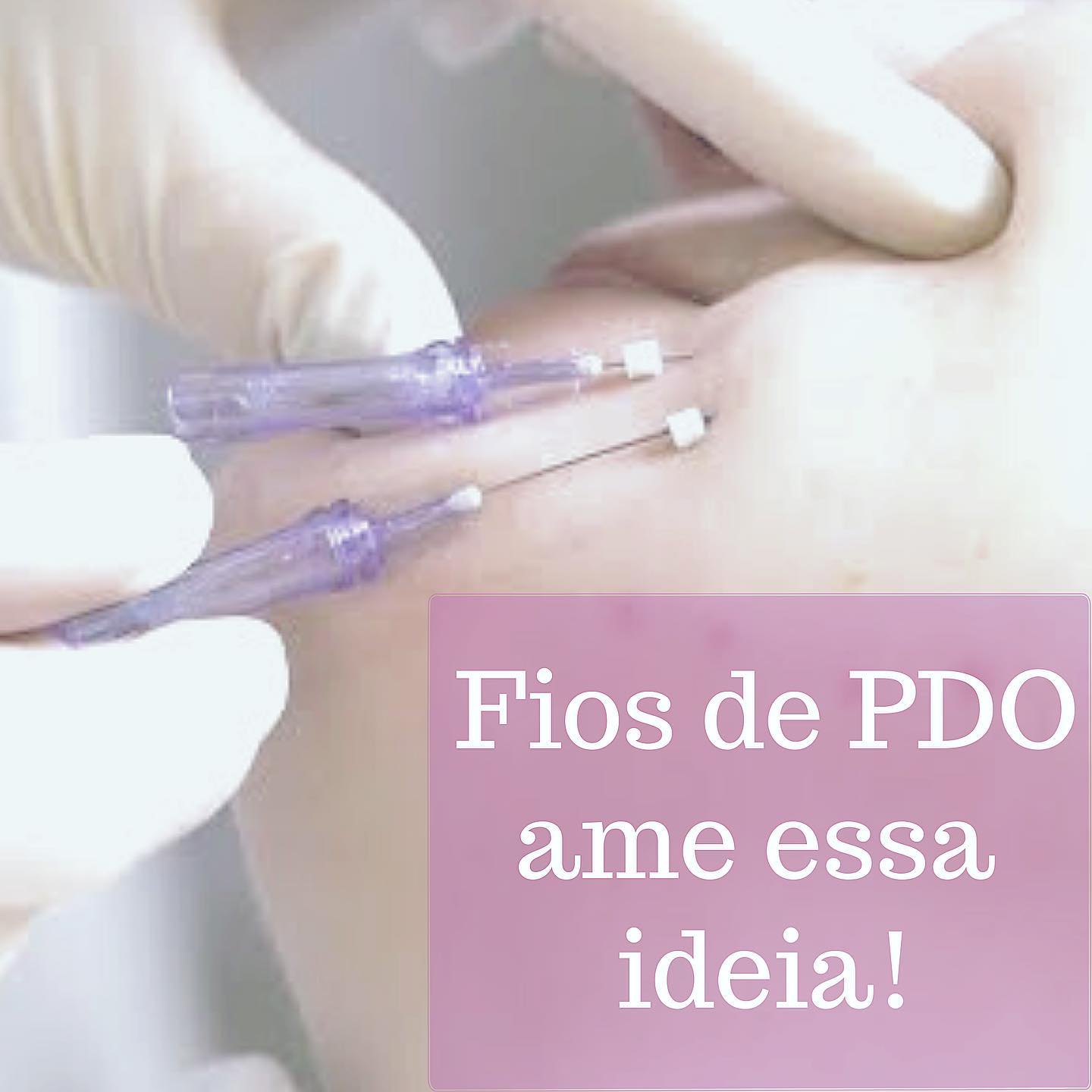 Fios de PDO ame essa ideia!